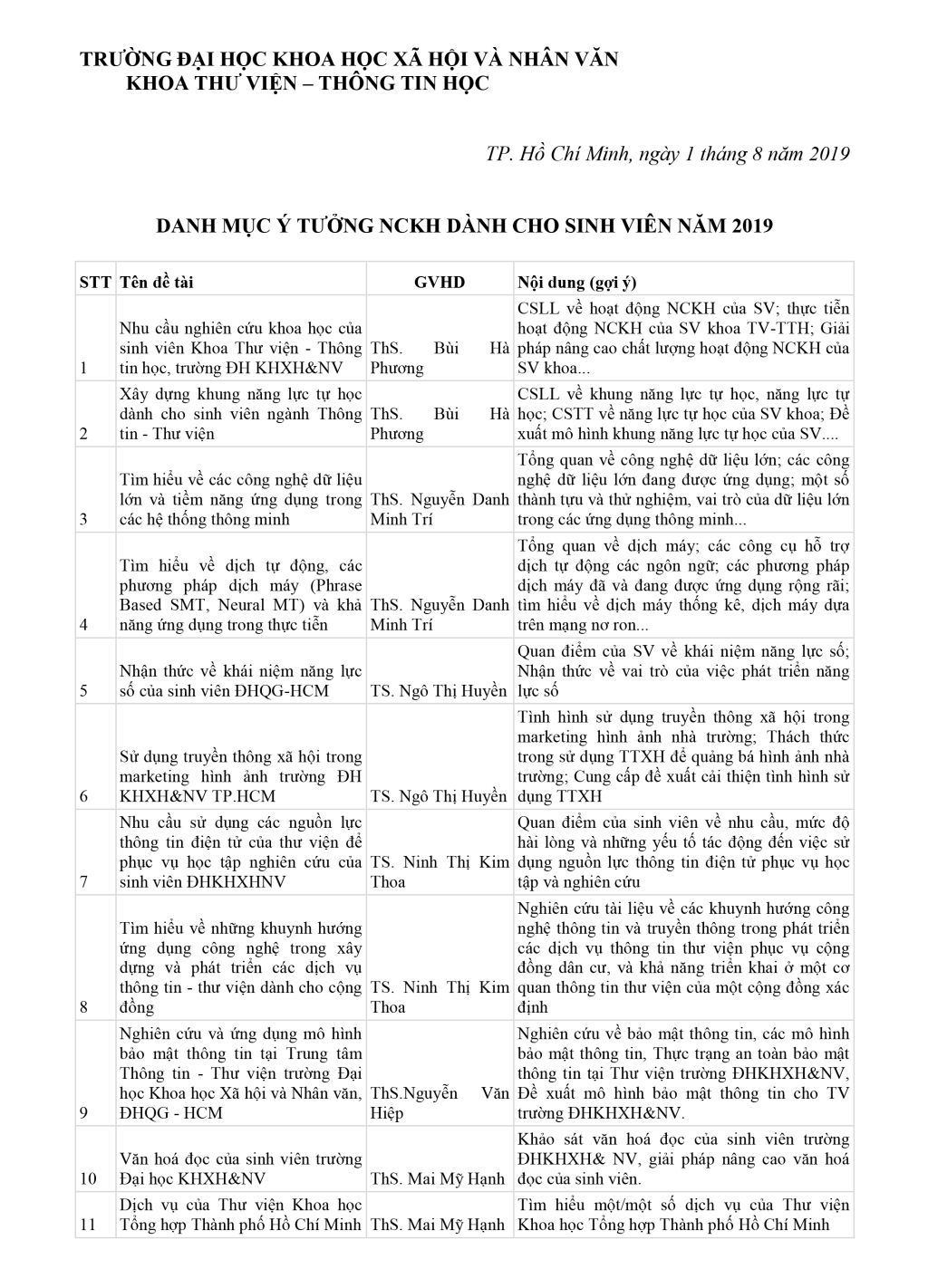 TRƯỜNG ĐẠI HỌC KHOA HỌC XÃ HỘI VÀ NHÂN VĂN
KHOA THƯ VIỆN – THÔNG TIN HỌC

TP. Hồ Chí Minh, ngày 1 tháng 8 năm 2019

DANH MỤC Ý TƯỞNG NCKH DÀNH CHO SINH VIÊN NĂM 2019

| STT | Tên đề tài | GVHD | Nội dung (gợi ý) |
|---|---|---|---|
| 1 | Nhu cầu nghiên cứu khoa học của sinh viên Khoa Thư viện - Thông tin học, trường ĐH KHXH&NV | ThS. Bùi Hà Phương | CSLL về hoạt động NCKH của SV; thực tiễn hoạt động NCKH của SV khoa TV-TTH; Giải pháp nâng cao chất lượng hoạt động NCKH của SV khoa... |
| 2 | Xây dựng khung năng lực tự học dành cho sinh viên ngành Thông tin - Thư viện | ThS. Bùi Hà Phương | CSLL về khung năng lực tự học, năng lực tự học; CSTT về năng lực tự học của SV khoa; Đề xuất mô hình khung năng lực tự học của SV.... |
| 3 | Tìm hiểu về các công nghệ dữ liệu lớn và tiềm năng ứng dụng trong các hệ thống thông minh | ThS. Nguyễn Danh Minh Trí | Tổng quan về công nghệ dữ liệu lớn; các công nghệ dữ liệu lớn đang được ứng dụng; một số thành tựu và thử nghiệm, vai trò của dữ liệu lớn trong các ứng dụng thông minh... |
| 4 | Tìm hiểu về dịch tự động, các phương pháp dịch máy (Phrase Based SMT, Neural MT) và khả năng ứng dụng trong thực tiễn | ThS. Nguyễn Danh Minh Trí | Tổng quan về dịch máy; các công cụ hỗ trợ dịch tự động các ngôn ngữ; các phương pháp dịch máy đã và đang được ứng dụng rộng rãi; tìm hiểu về dịch máy thống kê, dịch máy dựa trên mạng nơ ron... |
| 5 | Nhận thức về khái niệm năng lực số của sinh viên ĐHQG-HCM | TS. Ngô Thị Huyền | Quan điểm của SV về khái niệm năng lực số; Nhận thức về vai trò của việc phát triển năng lực số |
| 6 | Sử dụng truyền thông xã hội trong marketing hình ảnh trường ĐH KHXH&NV TP.HCM | TS. Ngô Thị Huyền | Tình hình sử dụng truyền thông xã hội trong marketing hình ảnh nhà trường; Thách thức trong sử dụng TTXH để quảng bá hình ảnh nhà trường; Cung cấp đề xuất cải thiện tình hình sử dụng TTXH |
| 7 | Nhu cầu sử dụng các nguồn lực thông tin điện tử của thư viện để phục vụ học tập nghiên cứu của sinh viên ĐHKHXHNV | TS. Ninh Thị Kim Thoa | Quan điểm của sinh viên về nhu cầu, mức độ hài lòng và những yếu tố tác động đến việc sử dụng nguồn lực thông tin điện tử phục vụ học tập và nghiên cứu |
| 8 | Tìm hiểu về những khuynh hướng ứng dụng công nghệ trong xây dựng và phát triển các dịch vụ thông tin - thư viện dành cho cộng đồng | TS. Ninh Thị Kim Thoa | Nghiên cứu tài liệu về các khuynh hướng công nghệ thông tin và truyền thông trong phát triển các dịch vụ thông tin thư viện phục vụ cộng đồng dân cư, và khả năng triển khai ở một cơ quan thông tin thư viện của một cộng đồng xác định |
| 9 | Nghiên cứu và ứng dụng mô hình bảo mật thông tin tại Trung tâm Thông tin - Thư viện trường Đại học Khoa học Xã hội và Nhân văn, ĐHQG - HCM | ThS.Nguyễn Văn Hiệp | Nghiên cứu về bảo mật thông tin, các mô hình bảo mật thông tin, Thực trạng an toàn bảo mật thông tin tại Thư viện trường ĐHKHXH&NV, Đề xuất mô hình bảo mật thông tin cho TV trường ĐHKHXH&NV. |
| 10 | Văn hoá đọc của sinh viên trường Đại học KHXH&NV | ThS. Mai Mỹ Hạnh | Khảo sát văn hoá đọc của sinh viên trường ĐHKHXH& NV, giải pháp nâng cao văn hoá đọc của sinh viên. |
| 11 | Dịch vụ của Thư viện Khoa học Tổng hợp Thành phố Hồ Chí Minh | ThS. Mai Mỹ Hạnh | Tìm hiểu một/một số dịch vụ của Thư viện Khoa học Tổng hợp Thành phố Hồ Chí Minh |